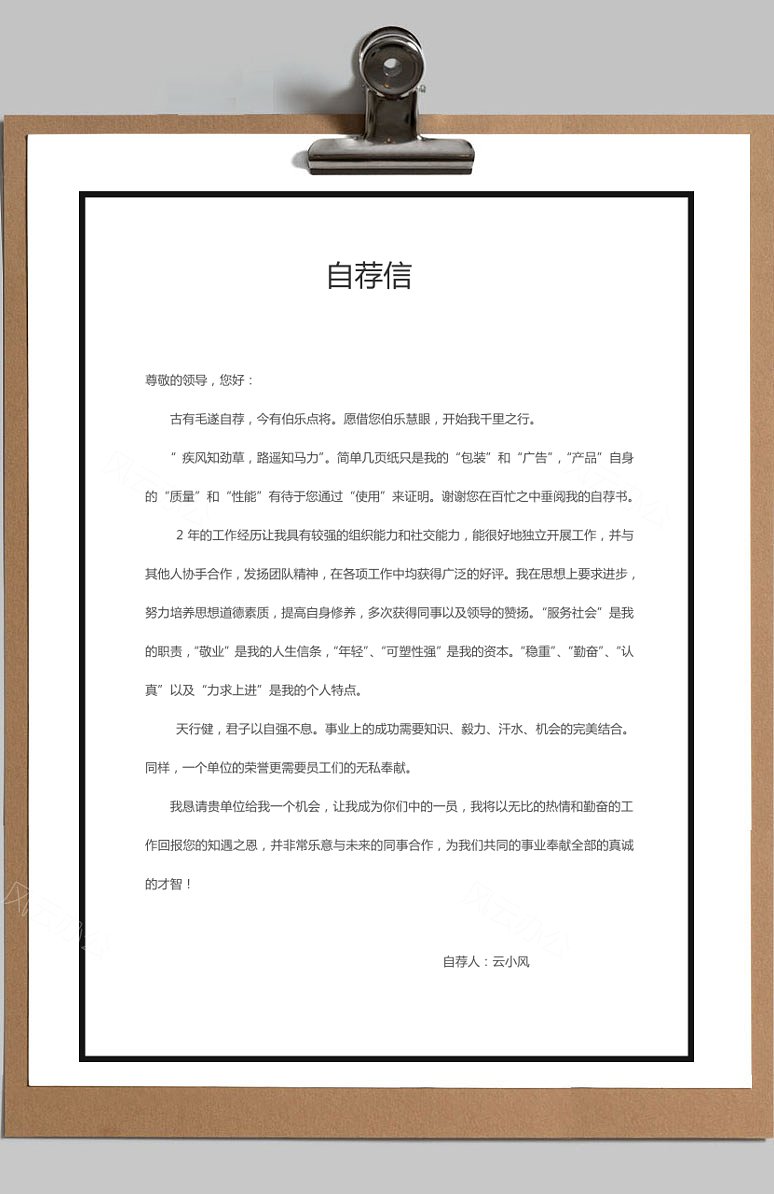 自荐信

尊敬的领导，您好：

古有毛遂自荐，今有伯乐点将。愿借您伯乐慧眼，开始我千里之行。

“ 疾风知劲草，路遥知马力”。简单几页纸只是我的“包装”和“广告”，“产品”自身的“质量”和“性能”有待于您通过“使用”来证明。谢谢您在百忙之中垂阅我的自荐书。

2 年的工作经历让我具有较强的组织能力和社交能力，能很好地独立开展工作，并与其他人协手合作，发扬团队精神，在各项工作中均获得广泛的好评。我在思想上要求进步，努力培养思想道德素质，提高自身修养，多次获得同事以及领导的赞扬。“服务社会”是我的职责，“敬业”是我的人生信条，“年轻”、“可塑性强”是我的资本。“稳重”、“勤奋”、“认真”以及“力求上进”是我的个人特点。

天行健，君子以自强不息。事业上的成功需要知识、毅力、汗水、机会的完美结合。同样，一个单位的荣誉更需要员工们的无私奉献。

我恳请贵单位给我一个机会，让我成为你们中的一员，我将以无比的热情和勤奋的工作回报您的知遇之恩，并非常乐意与未来的同事合作，为我们共同的事业奉献全部的真诚的才智！

自荐人：云小风